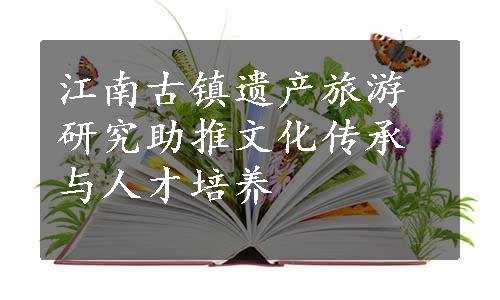 江南古镇遗产旅游研究助推文化传承与人才培养